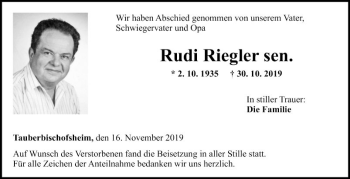 Wir haben Abschied genommen von unserem Vater, Schwiegervater und Opa

Rudi Riegler sen.

* 2. 10. 1935 † 30. 10. 2019

In stiller Trauer:
Die Familie

Tauberbischofsheim, den 16. November 2019

Auf Wunsch des Verstorbenen fand die Beisetzung in aller Stille statt.
Für alle Zeichen der Anteilnahme bedanken wir uns herzlich.